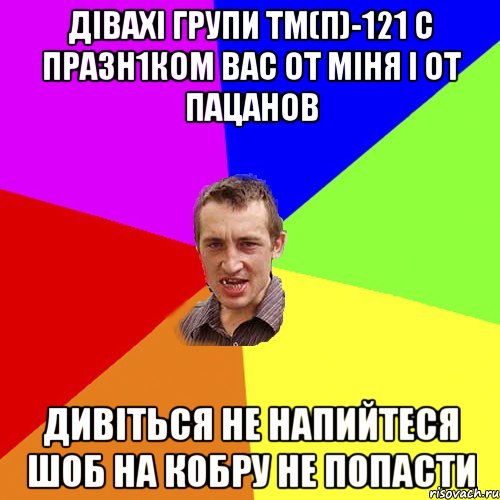 ДІВАХІ ГРУПИ ТМ(П)-121 С ПРАЗН1КОМ ВАС ОТ МІНЯ І ОТ ПАЦАНОВ

ДИВІТЬСЯ НЕ НАПИЙТЕСЯ ШОБ НА КОБРУ НЕ ПОПАСТИ

risovach.ru